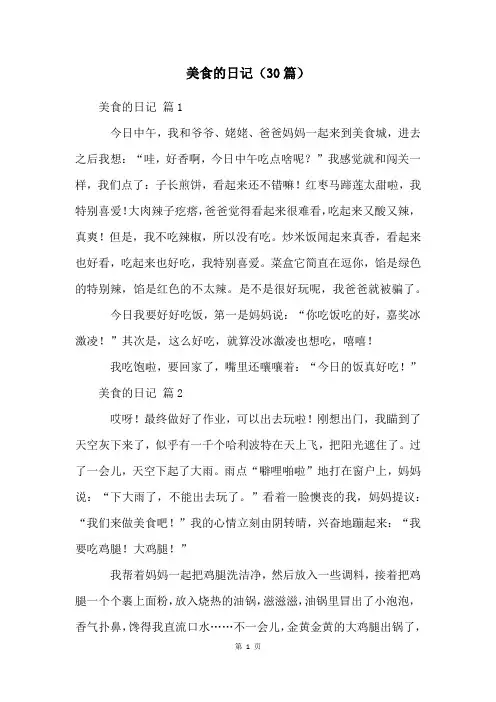 美食的日记（30篇）

美食的日记 篇1

今日中午，我和爷爷、姥姥、爸爸妈妈一起来到美食城，进去之后我想：“哇，好香啊，今日中午吃点啥呢？”我感觉就和闯关一样，我们点了：子长煎饼，看起来还不错嘛！红枣马蹄莲太甜啦，我特别喜爱！大肉辣子疙瘩，爸爸觉得看起来很难看，吃起来又酸又辣，真爽！但是，我不吃辣椒，所以没有吃。炒米饭闻起来真香，看起来也好看，吃起来也好吃，我特别喜爱。菜盒它简直在逗你，馅是绿色的特别辣，馅是红色的不太辣。是不是很好玩呢，我爸爸就被骗了。

今日我要好好吃饭，第一是妈妈说：“你吃饭吃的好，嘉奖冰激凌！”其次是，这么好吃，就算没冰激凌也想吃，嘻嘻！

我吃饱啦，要回家了，嘴里还嚷嚷着：“今日的饭真好吃！”

美食的日记 篇2

哎呀！最终做好了作业，可以出去玩啦！刚想出门，我瞄到了天空灰下来了，似乎有一千个哈利波特在天上飞，把阳光遮住了。过了一会儿，天空下起了大雨。雨点“噼哩啪啦”地打在窗户上，妈妈说：“下大雨了，不能出去玩了。”看着一脸懊丧的我，妈妈提议：“我们来做美食吧！”我的心情立刻由阴转晴，兴奋地蹦起来：“我要吃鸡腿！大鸡腿！”

我帮着妈妈一起把鸡腿洗洁净，然后放入一些调料，接着把鸡腿一个个裹上面粉，放入烧热的油锅，滋滋滋，油锅里冒出了小泡泡，香气扑鼻，馋得我直流口水……不一会儿，金黄金黄的大鸡腿出锅了，

第 1 页